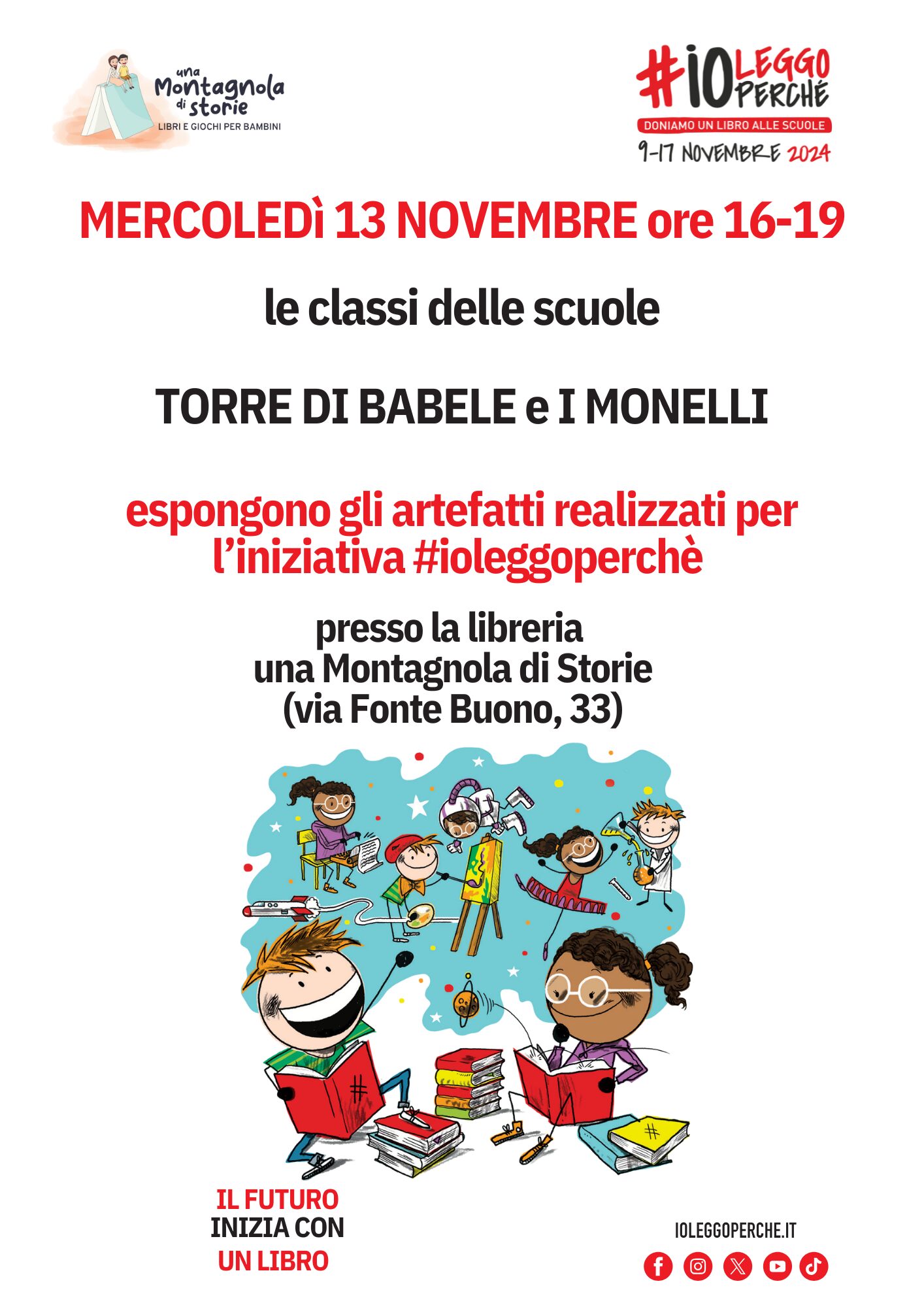 una
Montagnola
di storie
LIBRI E GIOCHI PER BAMBINI

#IOLEGGO PERCHÉ
DONIAMO UN LIBRO ALLE SCUOLE
9-17 NOVEMBRE 2024

MERCOLEDì 13 NOVEMBRE ore 16-19

le classi delle scuole

TORRE DI BABELE e I MONELLI

espongono gli artefatti realizzati per l'iniziativa #ioleggoperchè

presso la libreria
una Montagnola di Storie
(via Fonte Buono, 33)

IL FUTURO
INIZIA CON
UN LIBRO

IOLEGGOPERCHE.IT